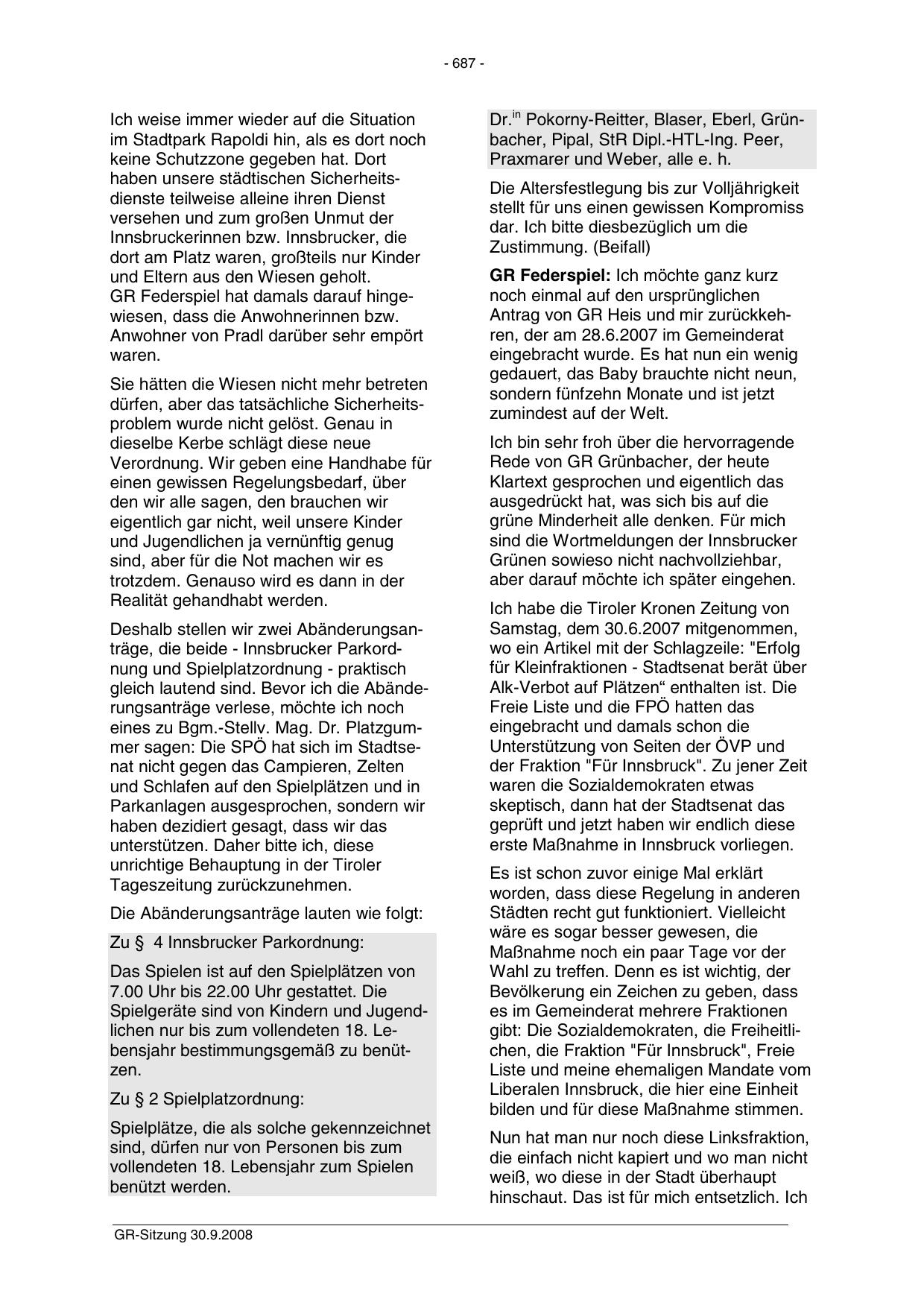 - 687 -

Ich weise immer wieder auf die Situation im Stadtpark Rapoldi hin, als es dort noch keine Schutzzone gegeben hat. Dort haben unsere städtischen Sicherheitsdienste teilweise alleine ihren Dienst versehen und zum großen Unmut der Innsbruckerinnen bzw. Innsbrucker, die dort am Platz waren, großteils nur Kinder und Eltern aus den Wiesen geholt. GR Federspiel hat damals darauf hingewiesen, dass die Anwohnerinnen bzw. Anwohner von Pradl darüber sehr empört waren.

Sie hätten die Wiesen nicht mehr betreten dürfen, aber das tatsächliche Sicherheitsproblem wurde nicht gelöst. Genau in dieselbe Kerbe schlägt diese neue Verordnung. Wir geben eine Handhabe für einen gewissen Regelungsbedarf, über den wir alle sagen, den brauchen wir eigentlich gar nicht, weil unsere Kinder und Jugendlichen ja vernünftig genug sind, aber für die Not machen wir es trotzdem. Genauso wird es dann in der Realität gehandhabt werden.

Deshalb stellen wir zwei Abänderungsanträge, die beide - Innsbrucker Parkordnung und Spielplatzordnung - praktisch gleich lautend sind. Bevor ich die Abänderungsanträge verlese, möchte ich noch eines zu Bgm.-Stellv. Mag. Dr. Platzgummer sagen: Die SPÖ hat sich im Stadtsenat nicht gegen das Campieren, Zelten und Schlafen auf den Spielplätzen und in Parkanlagen ausgesprochen, sondern wir haben dezidiert gesagt, dass wir das unterstützen. Daher bitte ich, diese unrichtige Behauptung in der Tiroler Tageszeitung zurückzunehmen.

Die Abänderungsanträge lauten wie folgt:

Zu § 4 Innsbrucker Parkordnung:

Das Spielen ist auf den Spielplätzen von 7.00 Uhr bis 22.00 Uhr gestattet. Die Spielgeräte sind von Kindern und Jugendlichen nur bis zum vollendeten 18. Lebensjahr bestimmungsgemäß zu benützen.

Zu § 2 Spielplatzordnung:

Spielplätze, die als solche gekennzeichnet sind, dürfen nur von Personen bis zum vollendeten 18. Lebensjahr zum Spielen benützt werden.

Dr.$^{in}$ Pokorny-Reitter, Blaser, Eberl, Grünbacher, Pipal, StR Dipl.-HTL-Ing. Peer, Praxmarer und Weber, alle e. h.

Die Altersfestlegung bis zur Volljährigkeit stellt für uns einen gewissen Kompromiss dar. Ich bitte diesbezüglich um die Zustimmung. (Beifall)

GR Federspiel: Ich möchte ganz kurz noch einmal auf den ursprünglichen Antrag von GR Heis und mir zurückkehren, der am 28.6.2007 im Gemeinderat eingebracht wurde. Es hat nun ein wenig gedauert, das Baby brauchte nicht neun, sondern fünfzehn Monate und ist jetzt zumindest auf der Welt.

Ich bin sehr froh über die hervorragende Rede von GR Grünbacher, der heute Klartext gesprochen und eigentlich das ausgedrückt hat, was sich bis auf die grüne Minderheit alle denken. Für mich sind die Wortmeldungen der Innsbrucker Grünen sowieso nicht nachvollziehbar, aber darauf möchte ich später eingehen.

Ich habe die Tiroler Kronen Zeitung von Samstag, dem 30.6.2007 mitgenommen, wo ein Artikel mit der Schlagzeile: "Erfolg für Kleinfraktionen - Stadtsenat berät über Alk-Verbot auf Plätzen“ enthalten ist. Die Freie Liste und die FPÖ hatten das eingebracht und damals schon die Unterstützung von Seiten der ÖVP und der Fraktion "Für Innsbruck". Zu jener Zeit waren die Sozialdemokraten etwas skeptisch, dann hat der Stadtsenat das geprüft und jetzt haben wir endlich diese erste Maßnahme in Innsbruck vorliegen.

Es ist schon zuvor einige Mal erklärt worden, dass diese Regelung in anderen Städten recht gut funktioniert. Vielleicht wäre es sogar besser gewesen, die Maßnahme noch ein paar Tage vor der Wahl zu treffen. Denn es ist wichtig, der Bevölkerung ein Zeichen zu geben, dass es im Gemeinderat mehrere Fraktionen gibt: Die Sozialdemokraten, die Freiheitlichen, die Fraktion "Für Innsbruck", Freie Liste und meine ehemaligen Mandate vom Liberalen Innsbruck, die hier eine Einheit bilden und für diese Maßnahme stimmen.

Nun hat man nur noch diese Linksfraktion, die einfach nicht kapiert und wo man nicht weiß, wo diese in der Stadt überhaupt hinschaut. Das ist für mich entsetzlich. Ich

GR-Sitzung 30.9.2008